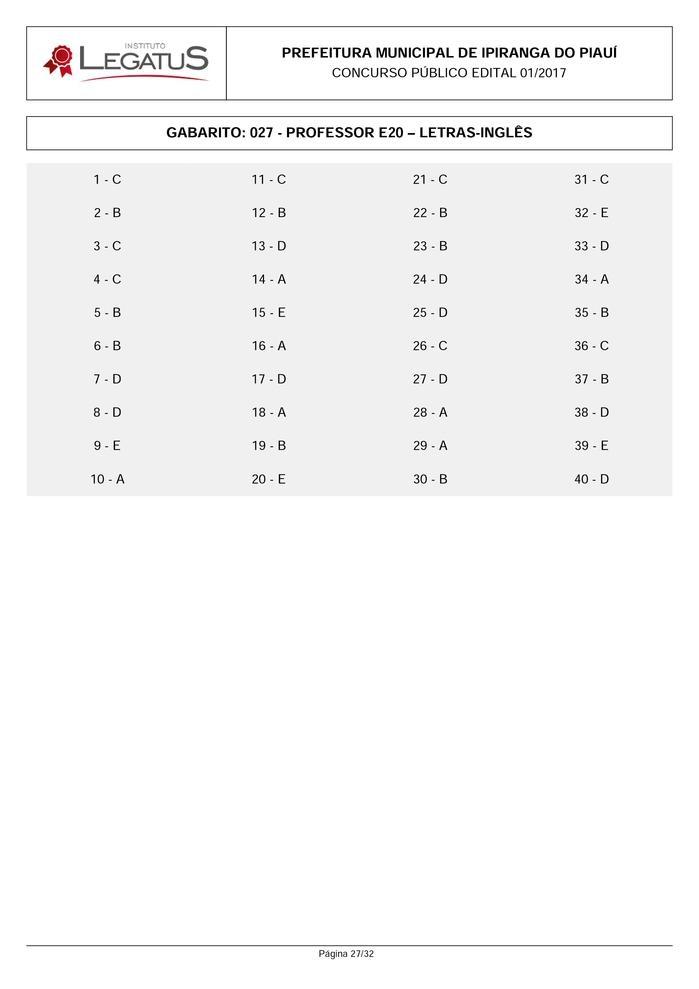 INSTITUTO
LEGATUS

PREFEITURA MUNICIPAL DE IPIRANGA DO PIAUÍ
CONCURSO PÚBLICO EDITAL 01/2017

GABARITO: 027 - PROFESSOR E20 – LETRAS-INGLÊS

1 - C
2 - B
3 - C
4 - C
5 - B
6 - B
7 - D
8 - D
9 - E
10 - A

11 - C
12 - B
13 - D
14 - A
15 - E
16 - A
17 - D
18 - A
19 - B
20 - E

21 - C
22 - B
23 - B
24 - D
25 - D
26 - C
27 - D
28 - A
29 - A
30 - B

31 - C
32 - E
33 - D
34 - A
35 - B
36 - C
37 - B
38 - D
39 - E
40 - D

Página 27/32